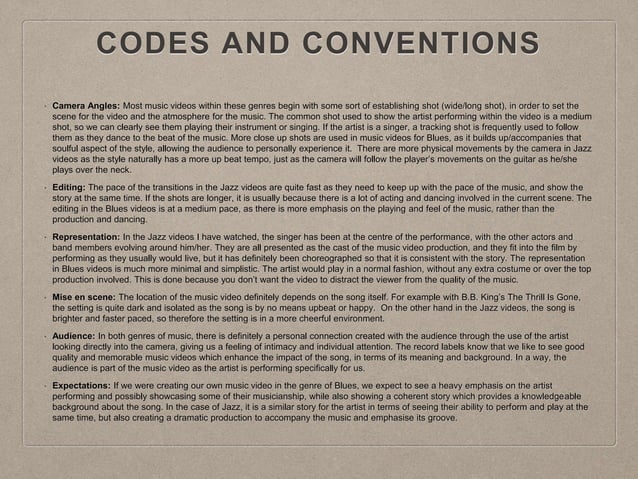 CODES AND CONVENTIONS

• **Camera Angles:** Most music videos within these genres begin with some sort of establishing shot (wide/long shot), in order to set the scene for the video and the atmosphere for the music. The common shot used to show the artist performing within the video is a medium shot, so we can clearly see them playing their instrument or singing. If the artist is a singer, a tracking shot is frequently used to follow them as they dance to the beat of the music. More close up shots are used in music videos for Blues, as it builds up/accompanies that soulful aspect of the style, allowing the audience to personally experience it. There are more physical movements by the camera in Jazz videos as the style naturally has a more up beat tempo, just as the camera will follow the player's movements on the guitar as he/she plays over the neck.

• **Editing:** The pace of the transitions in the Jazz videos are quite fast as they need to keep up with the pace of the music, and show the story at the same time. If the shots are longer, it is usually because there is a lot of acting and dancing involved in the current scene. The editing in the Blues videos is at a medium pace, as there is more emphasis on the playing and feel of the music, rather than the production and dancing.

• **Representation:** In the Jazz videos I have watched, the singer has been at the centre of the performance, with the other actors and band members evolving around him/her. They are all presented as the cast of the music video production, and they fit into the film by performing as they usually would live, but it has definitely been choreographed so that it is consistent with the story. The representation in Blues videos is much more minimal and simplistic. The artist would play in a normal fashion, without any extra costume or over the top production involved. This is done because you don't want the video to distract the viewer from the quality of the music.

• **Mise en scene:** The location of the music video definitely depends on the song itself. For example with B.B. King's The Thrill Is Gone, the setting is quite dark and isolated as the song is by no means upbeat or happy. On the other hand in the Jazz videos, the song is brighter and faster paced, so therefore the setting is in a more cheerful environment.

• **Audience:** In both genres of music, there is definitely a personal connection created with the audience through the use of the artist looking directly into the camera, giving us a feeling of intimacy and individual attention. The record labels know that we like to see good quality and memorable music videos which enhance the impact of the song, in terms of its meaning and background. In a way, the audience is part of the music video as the artist is performing specifically for us.

• **Expectations:** If we were creating our own music video in the genre of Blues, we expect to see a heavy emphasis on the artist performing and possibly showcasing some of their musicianship, while also showing a coherent story which provides a knowledgeable background about the song. In the case of Jazz, it is a similar story for the artist in terms of seeing their ability to perform and play at the same time, but also creating a dramatic production to accompany the music and emphasise its groove.